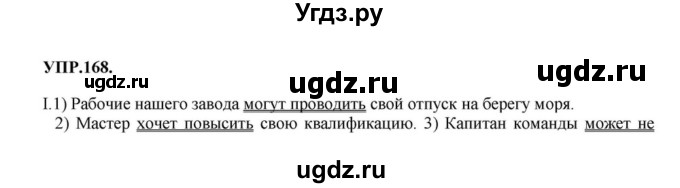 Угдз.ру

УПР.168.

ugdz.ru ugdz.ru ugdz.ru

I.1) Рабочие нашего завода могут проводить свой отпуск на берегу моря. 2) Мастер хочет повысить свою квалификацию. 3) Капитан команды может не

ugdz.ru